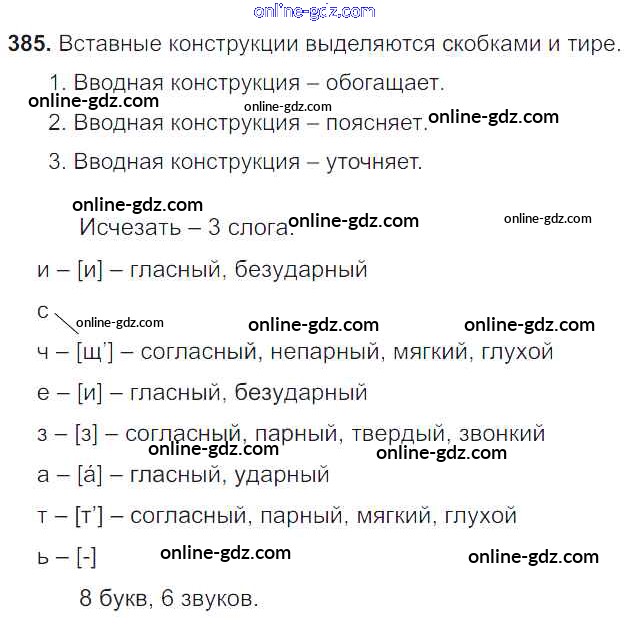 385. Вставные конструкции выделяются скобками и тире.

1. Вводная конструкция – обогащает.

2. Вводная конструкция – поясняет.

3. Вводная конструкция – уточняет.

Исчезать – 3 слога.

и – [и] – гласный, безударный

с

ч – [щ'] – согласный, непарный, мягкий, глухой

е – [и] – гласный, безударный

з – [з] – согласный, парный, твердый, звонкий

а – [á] – гласный, ударный

т – [т'] – согласный, парный, мягкий, глухой

ь – [-]

8 букв, 6 звуков.

online-gdz.com